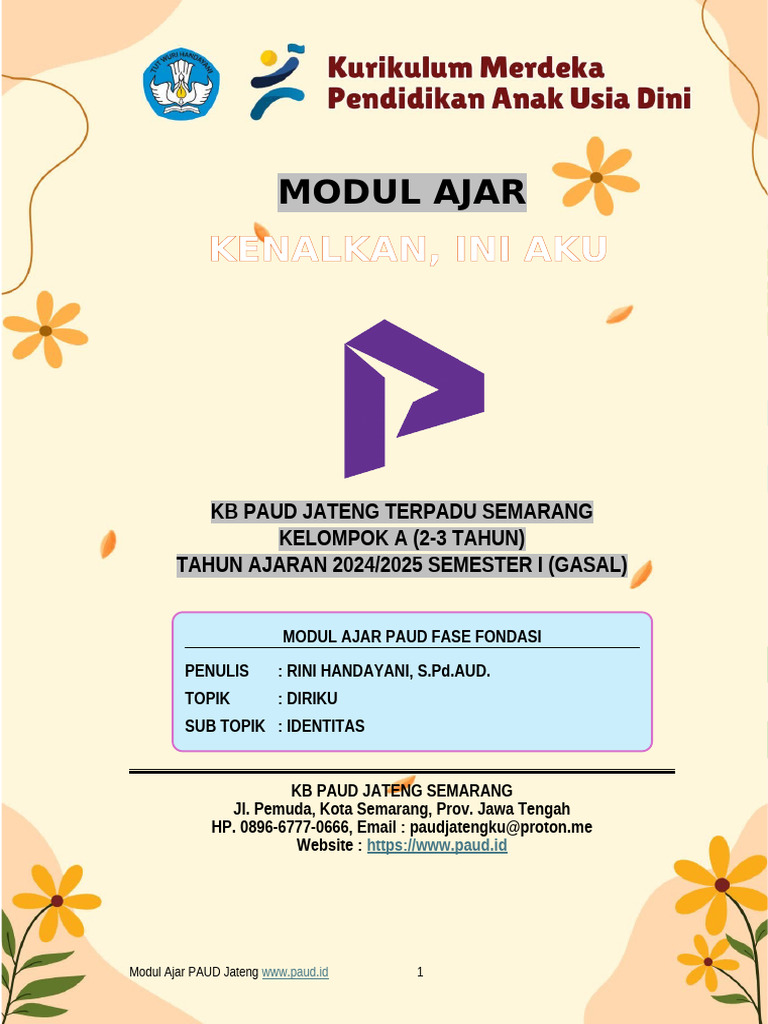 TUT WURI HANDAYANI

Kurikulum Merdeka
Pendidikan Anak Usia Dini

MODUL AJAR

KENALKAN, INI AKU

KB PAUD JATENG TERPADU SEMARANG
KELOMPOK A (2-3 TAHUN)
TAHUN AJARAN 2024/2025 SEMESTER I (GASAL)

MODUL AJAR PAUD FASE FONDASI

PENULIS : RINI HANDAYANI, S.Pd.AUD.
TOPIK : DIRIKU
SUB TOPIK : IDENTITAS

KB PAUD JATENG SEMARANG
Jl. Pemuda, Kota Semarang, Prov. Jawa Tengah
HP. 0896-6777-0666, Email : paudjatengku@proton.me
Website : https://www.paud.id

Modul Ajar PAUD Jateng www.paud.id 1